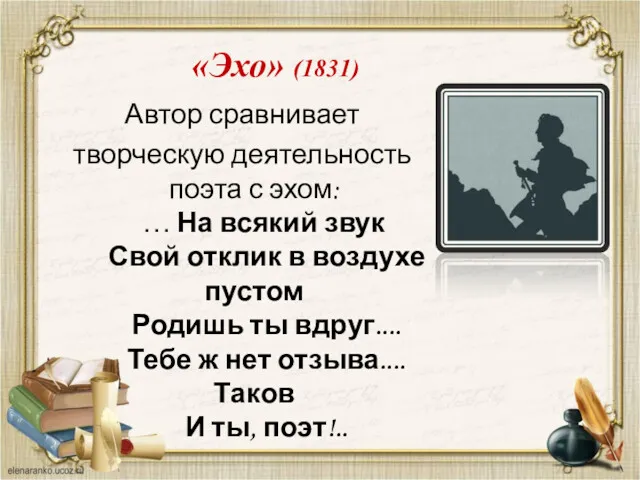 «Эхо» (1831)

Автор сравнивает творческую деятельность поэта с эхом:

… На всякий звук
Свой отклик в воздухе пустом
Родишь ты вдруг....
Тебе ж нет отзыва....
Таков
И ты, поэт!..

elenaranko.ucoz.ru